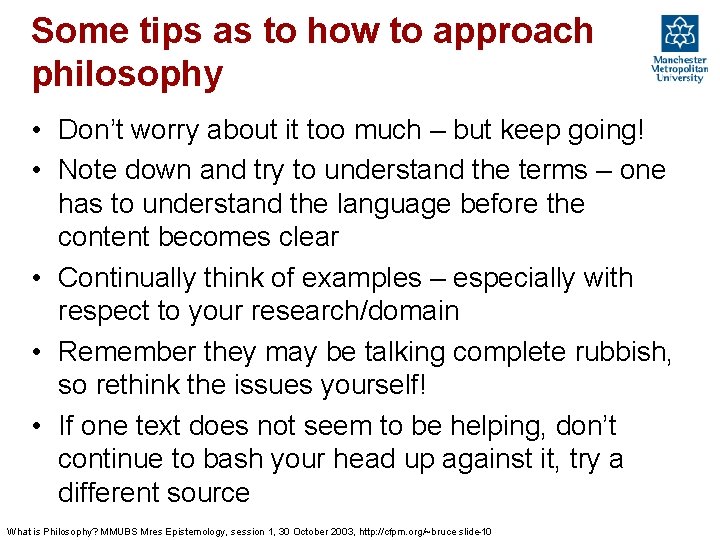 Some tips as to how to approach philosophy

Manchester
Metropolitan
University

• Don't worry about it too much – but keep going!
• Note down and try to understand the terms – one has to understand the language before the content becomes clear
• Continually think of examples – especially with respect to your research/domain
• Remember they may be talking complete rubbish, so rethink the issues yourself!
• If one text does not seem to be helping, don't continue to bash your head up against it, try a different source

What is Philosophy? MMUBS Mres Epistemology, session 1, 30 October 2003, http://cfpm.org/~bruce slide-10